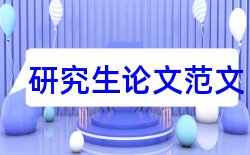 研究生论文范文